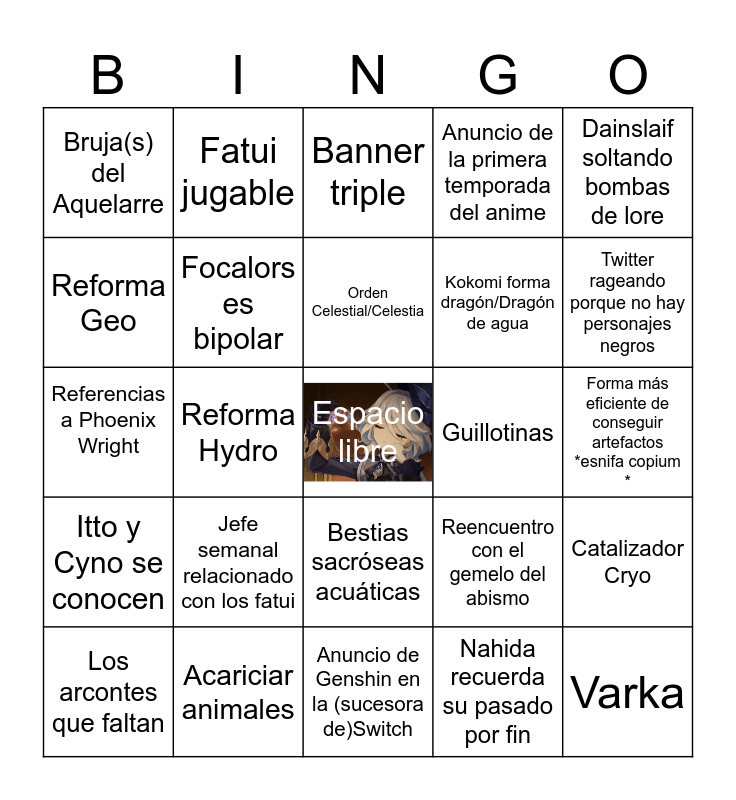 | B | I | N | G | O |
|---|---|---|---|---|
| Bruja(s) del Aquelarre | Fatui jugable | Banner triple | Anuncio de la primera temporada del anime | Dainslaif soltando bombas de lore |
| Reforma Geo | Focalors es bipolar | Orden Celestial/Celestia | Kokomi forma dragón/Dragón de agua | Twitter rageando porque no hay personajes negros |
| Referencias a Phoenix Wright | Reforma Hydro | Espacio libre | Guillotinas | Forma más eficiente de conseguir artefactos *esnifa copium * |
| Itto y Cyno se conocen | Jefe semanal relacionado con los fatui | Bestias sacróseas acuáticas | Reencuentro con el gemelo del abismo | Catalizador Cryo |
| Los arcontes que faltan | Acariciar animales | Anuncio de Genshin en la (sucesora de)Switch | Nahida recuerda su pasado por fin | Varka |